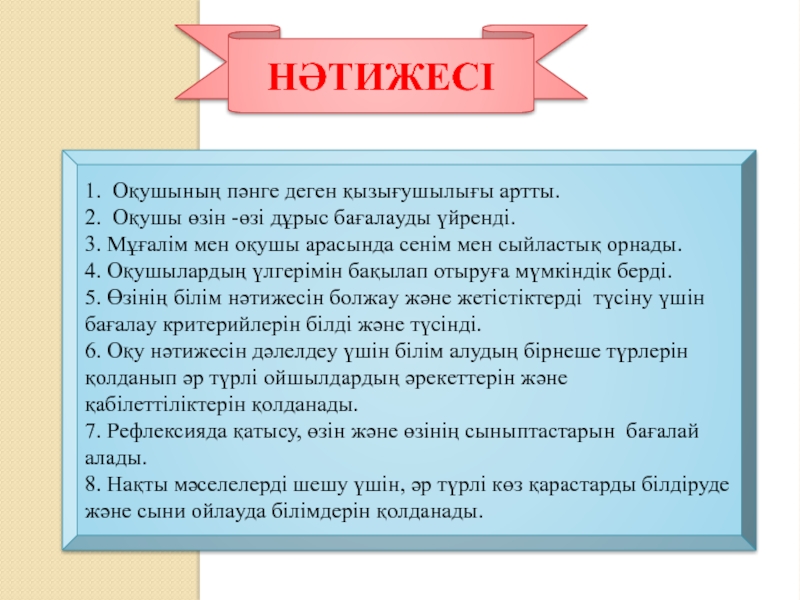 НӘТИЖЕСІ

1. Оқушының пәнге деген қызығушылығы артты.
2. Оқушы өзін -өзі дұрыс бағалауды үйренді.
3. Мұғалім мен оқушы арасында сенім мен сыйластық орнады.
4. Оқушылардың үлгерімін бақылап отыруға мүмкіндік берді.
5. Өзінің білім нәтижесін болжау және жетістіктерді түсіну үшін бағалау критерийлерін білді және түсінді.
6. Оқу нәтижесін дәлелдеу үшін білім алудың бірнеше түрлерін қолданып әр түрлі ойшылдардың әрекеттерін және қабілеттіліктерін қолданады.
7. Рефлексияда қатысу, өзін және өзінің сыныптастарын бағалай алады.
8. Нақты мәселелерді шешу үшін, әр түрлі көз қарастарды білдіруде және сыни ойлауда білімдерін қолданады.